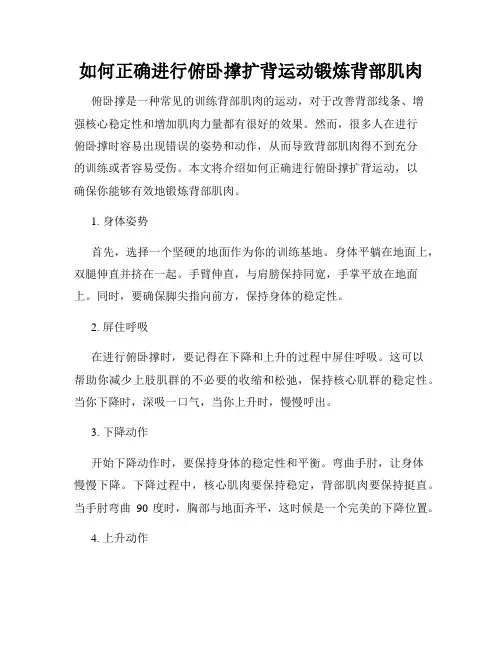 如何正确进行俯卧撑扩背运动锻炼背部肌肉

俯卧撑是一种常见的训练背部肌肉的运动，对于改善背部线条、增强核心稳定性和增加肌肉力量都有很好的效果。然而，很多人在进行俯卧撑时容易出现错误的姿势和动作，从而导致背部肌肉得不到充分的训练或者容易受伤。本文将介绍如何正确进行俯卧撑扩背运动，以确保你能够有效地锻炼背部肌肉。

1. 身体姿势

首先，选择一个坚硬的地面作为你的训练基地。身体平躺在地面上，双腿伸直并挤在一起。手臂伸直，与肩膀保持同宽，手掌平放在地面上。同时，要确保脚尖指向前方，保持身体的稳定性。

2. 屏住呼吸

在进行俯卧撑时，要记得在下降和上升的过程中屏住呼吸。这可以帮助你减少上肢肌群的不必要的收缩和松弛，保持核心肌群的稳定性。当你下降时，深吸一口气，当你上升时，慢慢呼出。

3. 下降动作

开始下降动作时，要保持身体的稳定性和平衡。弯曲手肘，让身体慢慢下降。下降过程中，核心肌肉要保持稳定，背部肌肉要保持挺直。当手肘弯曲 90 度时，胸部与地面齐平，这时候是一个完美的下降位置。

4. 上升动作